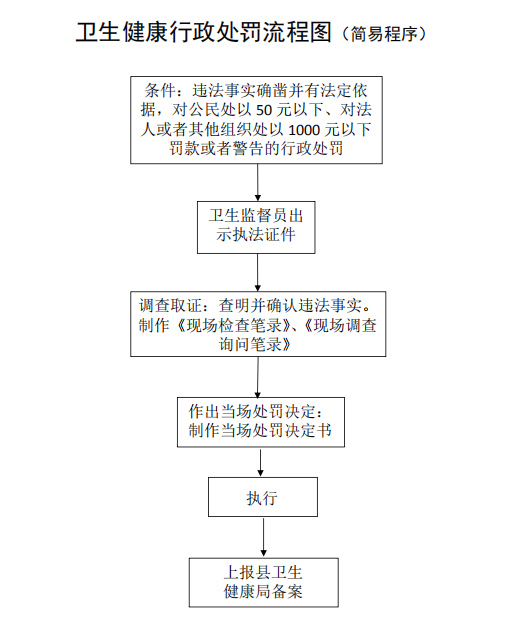 卫生健康行政处罚流程图（简易程序）

条件：违法事实确凿并有法定依据，对公民处以 50 元以下、对法人或者其他组织处以 1000 元以下罚款或者警告的行政处罚

卫生监督员出示执法证件

调查取证：查明并确认违法事实。制作《现场检查笔录》、《现场调查询问笔录》

作出当场处罚决定：制作当场处罚决定书

执行

上报县卫生健康局备案